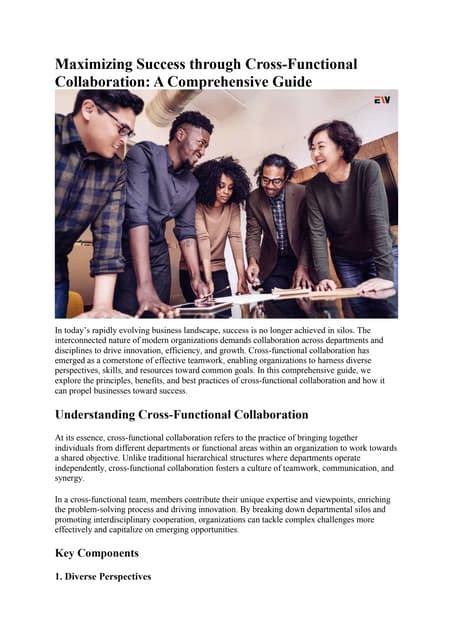 Maximizing Success through Cross-Functional Collaboration: A Comprehensive Guide

EW

In today's rapidly evolving business landscape, success is no longer achieved in silos. The interconnected nature of modern organizations demands collaboration across departments and disciplines to drive innovation, efficiency, and growth. Cross-functional collaboration has emerged as a cornerstone of effective teamwork, enabling organizations to harness diverse perspectives, skills, and resources toward common goals. In this comprehensive guide, we explore the principles, benefits, and best practices of cross-functional collaboration and how it can propel businesses toward success.

Understanding Cross-Functional Collaboration

At its essence, cross-functional collaboration refers to the practice of bringing together individuals from different departments or functional areas within an organization to work towards a shared objective. Unlike traditional hierarchical structures where departments operate independently, cross-functional collaboration fosters a culture of teamwork, communication, and synergy.

In a cross-functional team, members contribute their unique expertise and viewpoints, enriching the problem-solving process and driving innovation. By breaking down departmental silos and promoting interdisciplinary cooperation, organizations can tackle complex challenges more effectively and capitalize on emerging opportunities.

Key Components

1. Diverse Perspectives